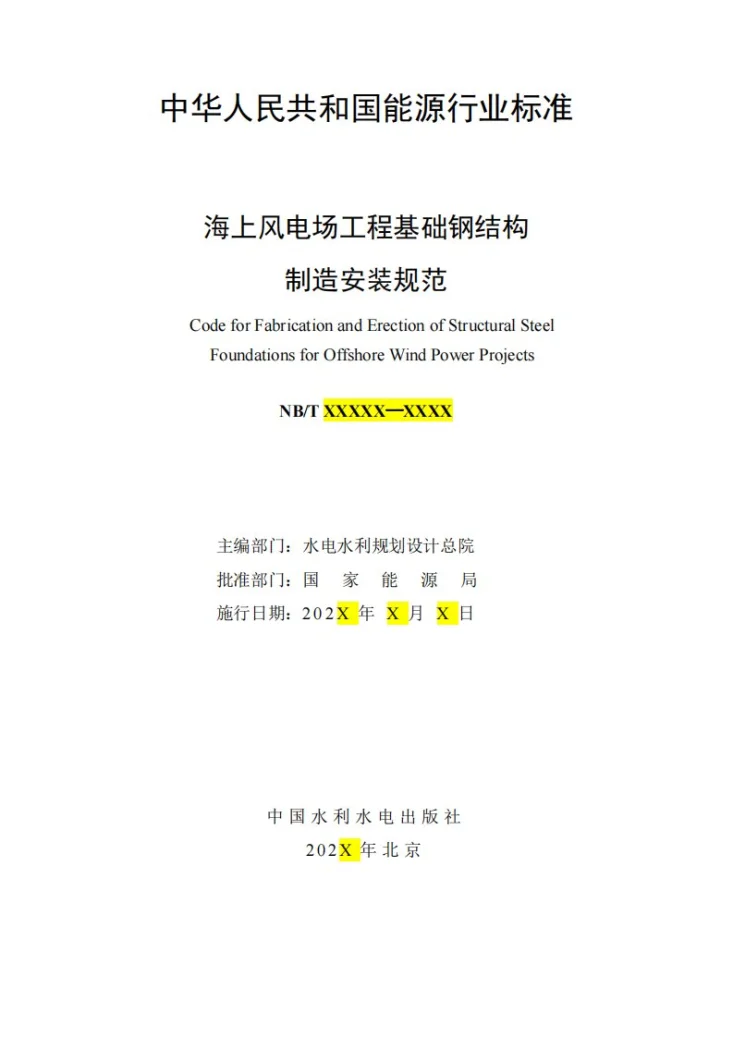 中华人民共和国能源行业标准

海上风电场工程基础钢结构
制造安装规范

Code for Fabrication and Erection of Structural Steel Foundations for Offshore Wind Power Projects

NB/T XXXXX—XXXX

主编部门：水电水利规划设计总院
批准部门：国 家 能 源 局
施行日期：202X 年 X 月 X 日

中国水利水电出版社
202X 年北京